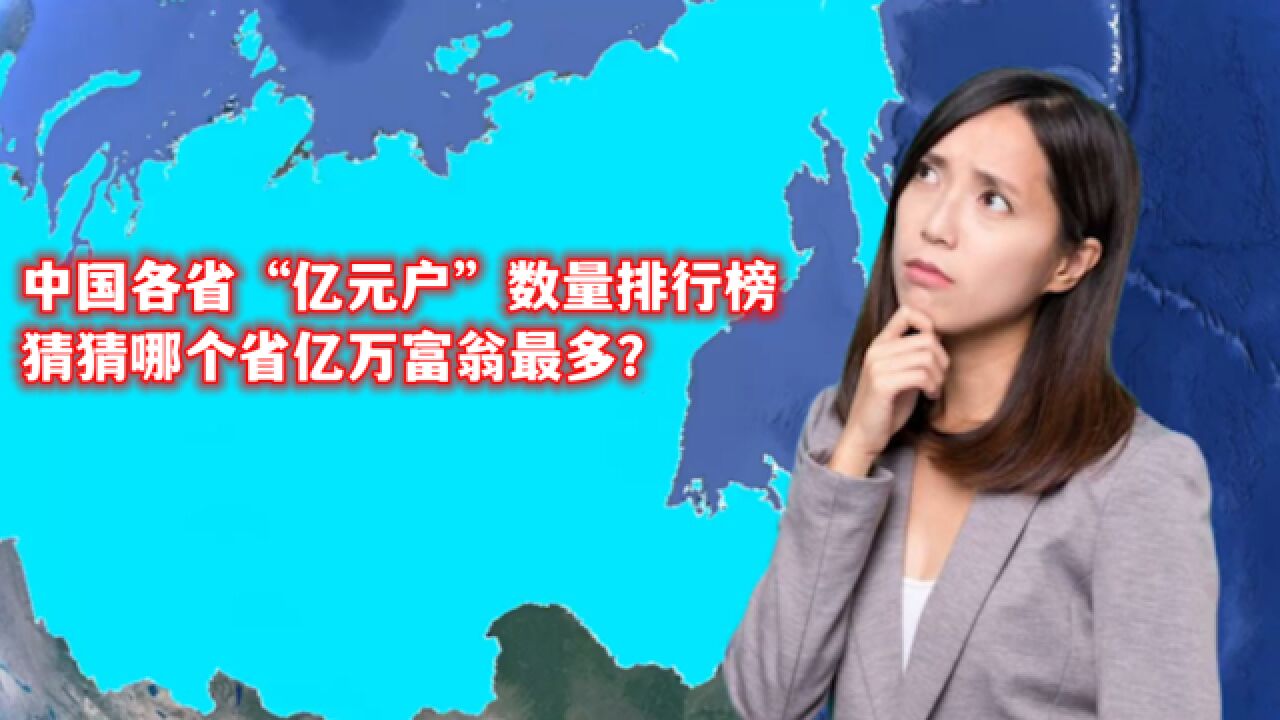 中国各省“亿元户”数量排行榜
猜猜哪个省亿万富翁最多?